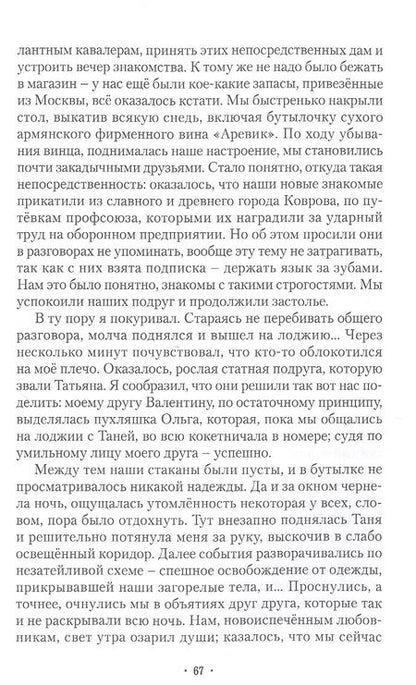 лантным кавалерам, принять этих непосредственных дам и устроить вечер знакомства. К тому же не надо было бежать в магазин – у нас ещё были кое-какие запасы, привезённые из Москвы, всё оказалось кстати. Мы быстренько накрыли стол, выкатив всякую снедь, включая бутылочку сухого армянского фирменного вина «Аревик». По ходу убывания винца, поднималась наше настроение, мы становились почти закадычными друзьями. Стало понятно, откуда такая непосредственность: оказалось, что наши новые знакомые прикатили из славного и древнего города Коврова, по путёвкам профсоюза, которыми их наградили за ударный труд на оборонном предприятии. Но об этом просили они в разговорах не упоминать, вообще эту тему не затрагивать, так как с них взята подписка – держать язык за зубами. Нам это было понятно, знакомы с такими строгостями. Мы успокоили наших подруг и продолжили застолье.

В ту пору я покуривал. Стараясь не перебивать общего разговора, молча поднялся и вышел на лоджию... Через несколько минут почувствовал, что кто-то облокотился на моё плечо. Оказалось, рослая статная подруга, которую звали Татьяна. Я сообразил, что они решили так вот нас поделить: моему другу Валентину, по остаточному принципу, выделялась пухляшка Ольга, которая, пока мы общались на лоджии с Таней, во всю кокетничала в номере; судя по умильному лицу моего друга – успешно.

Между тем наши стаканы были пусты, и в бутылке не просматривалось никакой надежды. Да и за окном чернела ночь, ощущалась утомлённость некоторая у всех, словом, пора было отдохнуть. Тут внезапно поднялась Таня и решительно потянула меня за руку, выскочив в слабо освещённый коридор. Далее события разворачивались по незатейливой схеме – спешное освобождение от одежды, прикрывавшей наши загорелые тела, и... Проснулись, а точнее, очнулись мы в объятиях друг друга, которые так и не раскрывали всю ночь. Нам, новоиспечённым любовникам, свет утра озарил души; казалось, что мы сейчас

· 67 ·